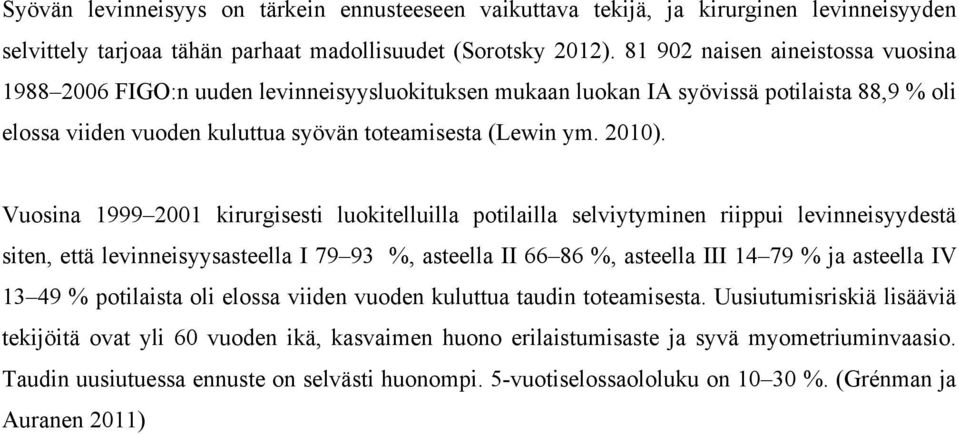 Syövän levinneisyys on tärkein ennusteeseen vaikuttava tekijä, ja kirurginen levinneisyyden selvittely tarjoaa tähän parhaat madollisuudet (Sorotsky 2012). 81 902 naisen aineistossa vuosina 1988–2006 FIGO:n uuden levinneisyysluokituksen mukaan luokan IA syövissä potilaista 88,9 % oli elossa viiden vuoden kuluttua syövän toteamisesta (Lewin ym. 2010).

Vuosina 1999–2001 kirurgisesti luokitelluilla potilailla selviytyminen riippui levinneisyydestä siten, että levinneisyysasteella I 79–93 %, asteella II 66–86 %, asteella III 14–79 % ja asteella IV 13–49 % potilaista oli elossa viiden vuoden kuluttua taudin toteamisesta. Uusiutumisriskiä lisääviä tekijöitä ovat yli 60 vuoden ikä, kasvaimen huono erilaistumisaste ja syvä myometriuminvaasio. Taudin uusiutuessa ennuste on selvästi huonompi. 5-vuotiselossaololuku on 10–30 %. (Grénman ja Auranen 2011)